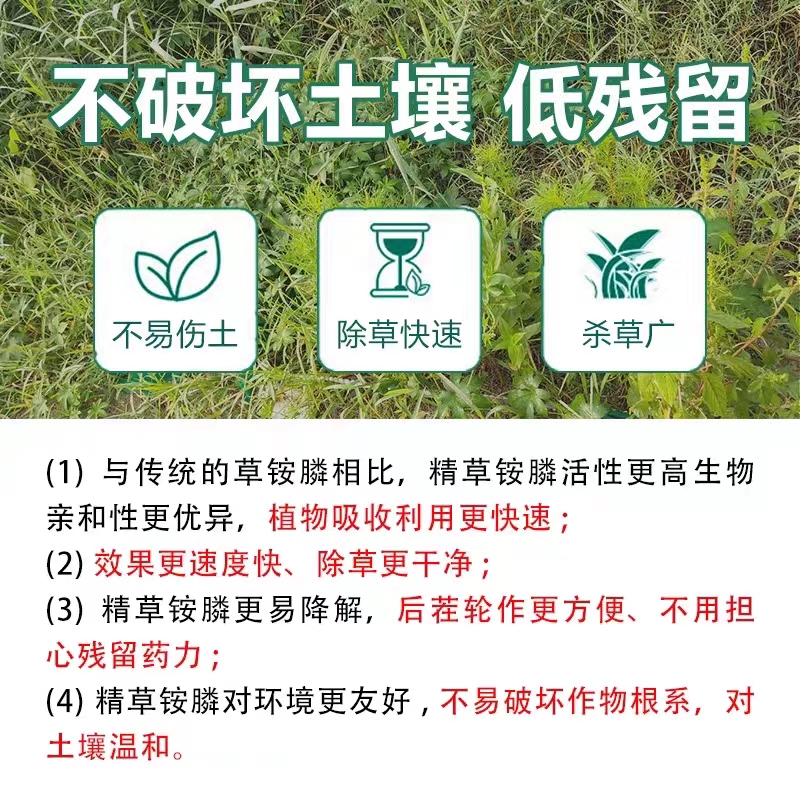 不破坏土壤 低残留

不易伤土

除草快速

杀草广

(1) 与传统的草铵膦相比，精草铵膦活性更高生物亲和性更优异，植物吸收利用更快速；
(2) 效果更速度快、除草更干净；
(3) 精草铵膦更易降解，后茬轮作更方便、不用担心残留药力；
(4) 精草铵膦对环境更友好，不易破坏作物根系，对土壤温和。